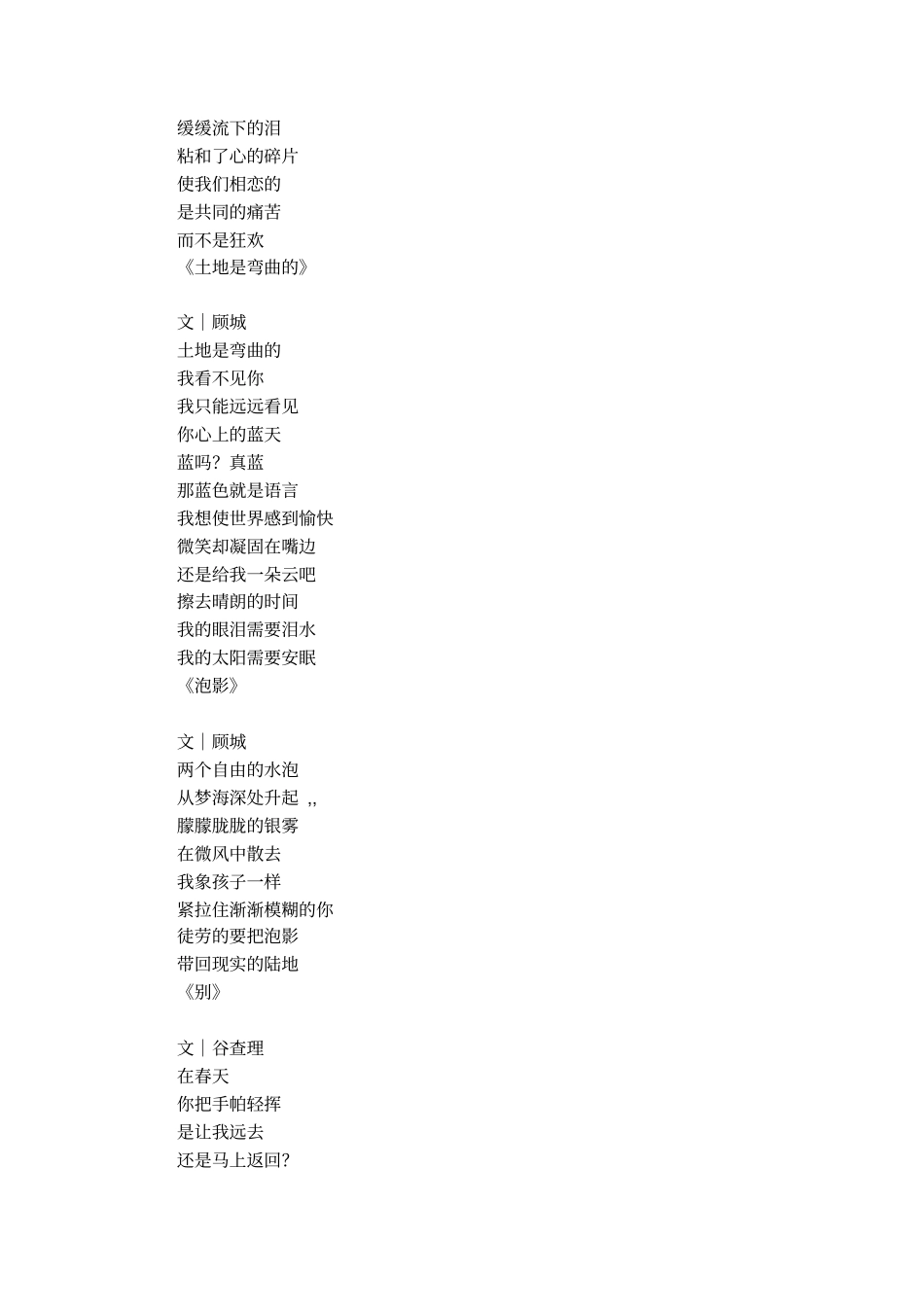 缓缓流下的泪
粘和了心的碎片
使我们相恋的
是共同的痛苦
而不是狂欢
《土地是弯曲的》

文｜顾城
土地是弯曲的
我看不见你
我只能远远看见
你心上的蓝天
蓝吗？真蓝
那蓝色就是语言
我想使世界感到愉快
微笑却凝固在嘴边
还是给我一朵云吧
擦去晴朗的时间
我的眼泪需要泪水
我的太阳需要安眠
《泡影》

文｜顾城
两个自由的水泡
从梦海深处升起 ,,
朦朦胧胧的银雾
在微风中散去
我象孩子一样
紧拉住渐渐模糊的你
徒劳的要把泡影
带回现实的陆地
《别》

文｜谷查理
在春天
你把手帕轻挥
是让我远去
还是马上返回？